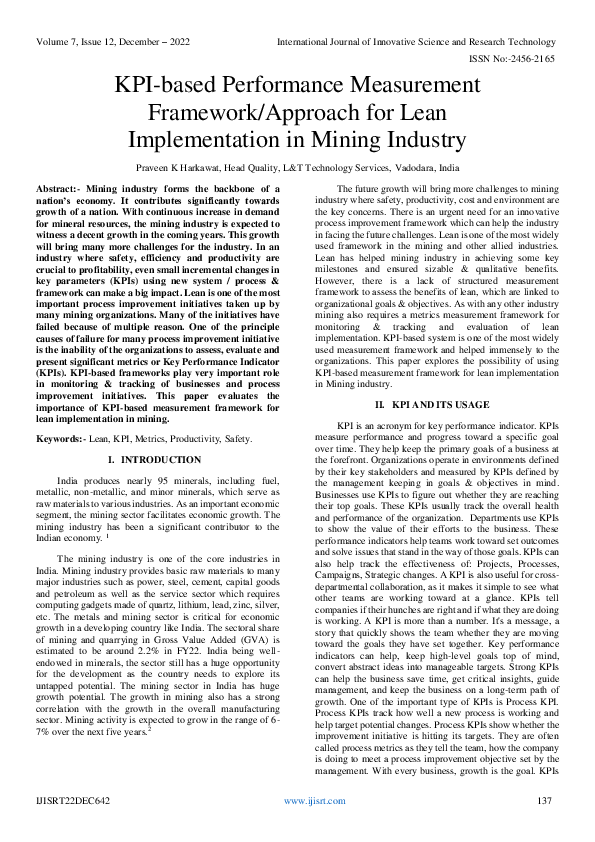 Volume 7, Issue 12, December – 2022

International Journal of Innovative Science and Research Technology

ISSN No:-2456-2165

KPI-based Performance Measurement Framework/Approach for Lean Implementation in Mining Industry

Praveen K Harkawat, Head Quality, L&T Technology Services, Vadodara, India

Abstract:- Mining industry forms the backbone of a nation's economy. It contributes significantly towards growth of a nation. With continuous increase in demand for mineral resources, the mining industry is expected to witness a decent growth in the coming years. This growth will bring many more challenges for the industry. In an industry where safety, efficiency and productivity are crucial to profitability, even small incremental changes in key parameters (KPIs) using new system / process & framework can make a big impact. Lean is one of the most important process improvement initiatives taken up by many mining organizations. Many of the initiatives have failed because of multiple reason. One of the principle causes of failure for many process improvement initiative is the inability of the organizations to assess, evaluate and present significant metrics or Key Performance Indicator (KPIs). KPI-based frameworks play very important role in monitoring & tracking of businesses and process improvement initiatives. This paper evaluates the importance of KPI-based measurement framework for lean implementation in mining.

Keywords:- Lean, KPI, Metrics, Productivity, Safety.

I. INTRODUCTION

India produces nearly 95 minerals, including fuel, metallic, non-metallic, and minor minerals, which serve as raw materials to various industries. As an important economic segment, the mining sector facilitates economic growth. The mining industry has been a significant contributor to the Indian economy. $^1$

The mining industry is one of the core industries in India. Mining industry provides basic raw materials to many major industries such as power, steel, cement, capital goods and petroleum as well as the service sector which requires computing gadgets made of quartz, lithium, lead, zinc, silver, etc. The metals and mining sector is critical for economic growth in a developing country like India. The sectoral share of mining and quarrying in Gross Value Added (GVA) is estimated to be around 2.2% in FY22. India being well-endowed in minerals, the sector still has a huge opportunity for the development as the country needs to explore its untapped potential. The mining sector in India has huge growth potential. The growth in mining also has a strong correlation with the growth in the overall manufacturing sector. Mining activity is expected to grow in the range of 6-7% over the next five years.$^2$

The future growth will bring more challenges to mining industry where safety, productivity, cost and environment are the key concerns. There is an urgent need for an innovative process improvement framework which can help the industry in facing the future challenges. Lean is one of the most widely used framework in the mining and other allied industries. Lean has helped mining industry in achieving some key milestones and ensured sizable & qualitative benefits. However, there is a lack of structured measurement framework to assess the benefits of lean, which are linked to organizational goals & objectives. As with any other industry mining also requires a metrics measurement framework for monitoring & tracking and evaluation of lean implementation. KPI-based system is one of the most widely used measurement framework and helped immensely to the organizations. This paper explores the possibility of using KPI-based measurement framework for lean implementation in Mining industry.

II. KPI AND ITS USAGE

KPI is an acronym for key performance indicator. KPIs measure performance and progress toward a specific goal over time. They help keep the primary goals of a business at the forefront. Organizations operate in environments defined by their key stakeholders and measured by KPIs defined by the management keeping in goals & objectives in mind. Businesses use KPIs to figure out whether they are reaching their top goals. These KPIs usually track the overall health and performance of the organization. Departments use KPIs to show the value of their efforts to the business. These performance indicators help teams work toward set outcomes and solve issues that stand in the way of those goals. KPIs can also help track the effectiveness of: Projects, Processes, Campaigns, Strategic changes. A KPI is also useful for cross-departmental collaboration, as it makes it simple to see what other teams are working toward at a glance. KPIs tell companies if their hunches are right and if what they are doing is working. A KPI is more than a number. It's a message, a story that quickly shows the team whether they are moving toward the goals they have set together. Key performance indicators can help, keep high-level goals top of mind, convert abstract ideas into manageable targets. Strong KPIs can help the business save time, get critical insights, guide management, and keep the business on a long-term path of growth. One of the important type of KPIs is Process KPI. Process KPIs track how well a new process is working and help target potential changes. Process KPIs show whether the improvement initiative is hitting its targets. They are often called process metrics as they tell the team, how the company is doing to meet a process improvement objective set by the management. With every business, growth is the goal. KPIs

IJISRT22DEC642

www.ijisrt.com

137